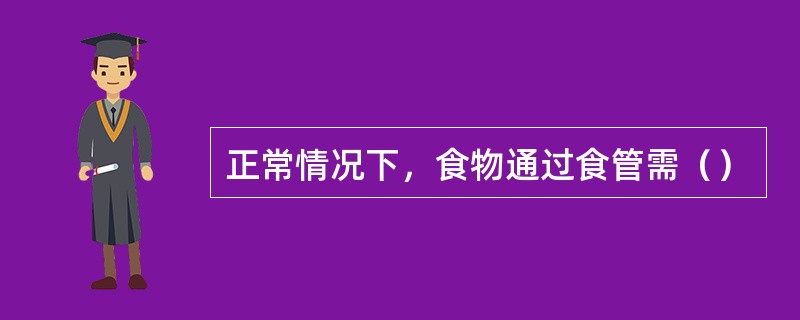 正常情况下，食物通过食管需（）